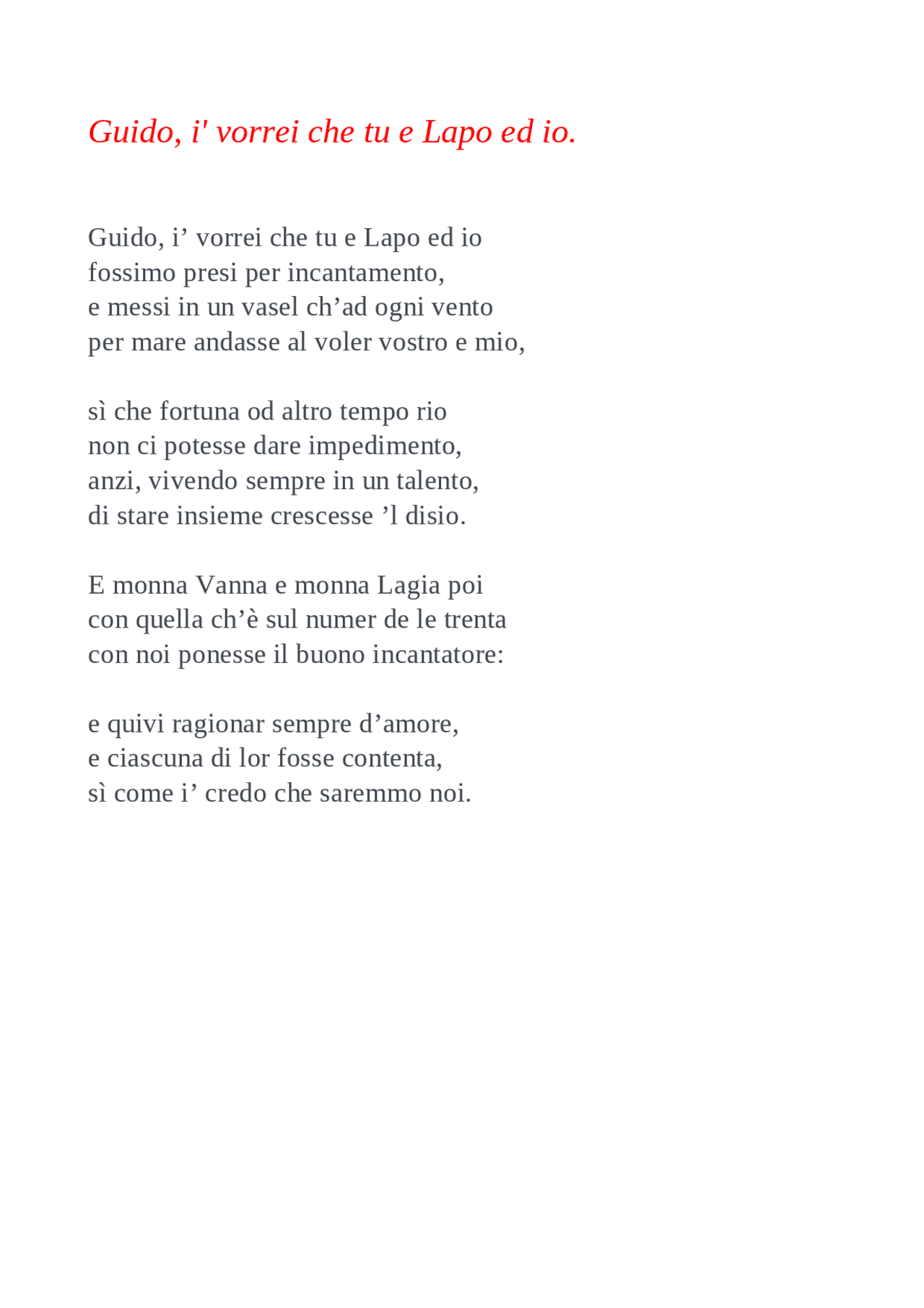 Guido, i' vorrei che tu e Lapo ed io.

Guido, i’ vorrei che tu e Lapo ed io
fossimo presi per incantamento,
e messi in un vasel ch’ad ogni vento
per mare andasse al voler vostro e mio,

sì che fortuna od altro tempo rio
non ci potesse dare impedimento,
anzi, vivendo sempre in un talento,
di stare insieme crescesse ’l disio.

E monna Vanna e monna Lagia poi
con quella ch’è sul numer de le trenta
con noi ponesse il buono incantatore:

e quivi ragionar sempre d’amore,
e ciascuna di lor fosse contenta,
sì come i’ credo che saremmo noi.